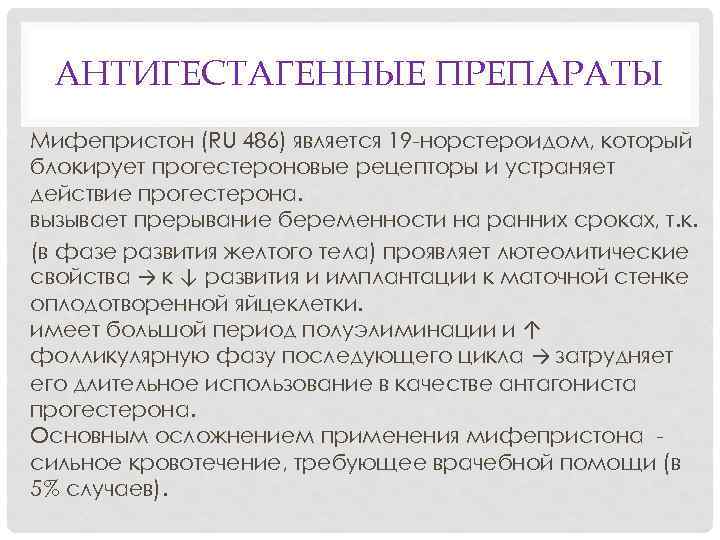 АНТИГЕСТАГЕННЫЕ ПРЕПАРАТЫ

Мифепристон (RU 486) является 19-норстероидом, который блокирует прогестероновые рецепторы и устраняет действие прогестерона.
вызывает прерывание беременности на ранних сроках, т.к. (в фазе развития желтого тела) проявляет лютеолитические свойства → к ↓ развития и имплантации к маточной стенке оплодотворенной яйцеклетки.
имеет большой период полуэлиминации и ↑ фолликулярную фазу последующего цикла → затрудняет его длительное использование в качестве антагониста прогестерона.
Основным осложнением применения мифепристона - сильное кровотечение, требующее врачебной помощи (в 5% случаев).